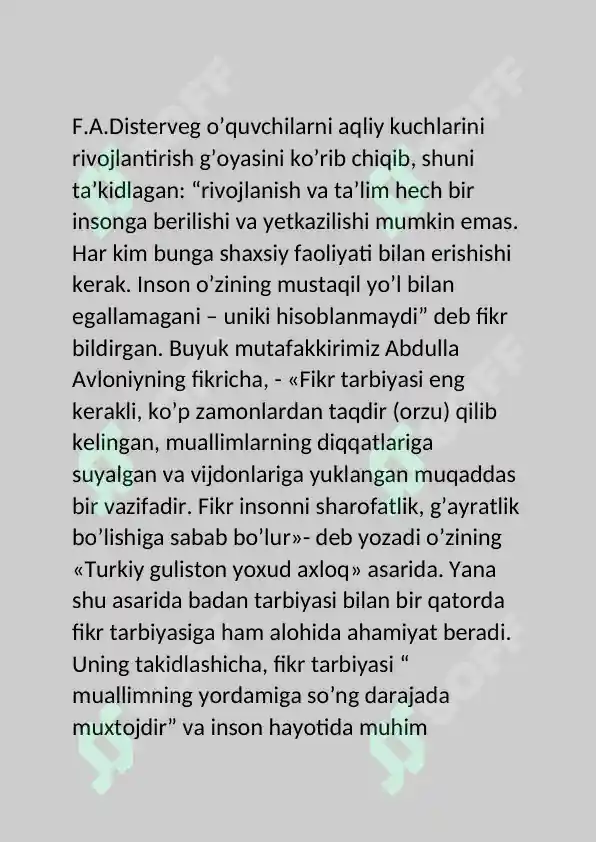 F.A.Disterveg o’quvchilarni aqliy kuchlarini rivojlantirish g’oyasini ko’rib chiqib, shuni ta’kidlagan: “rivojlanish va ta’lim hech bir insonga berilishi va yetkazilishi mumkin emas. Har kim bunga shaxsiy faoliyati bilan erishishi kerak. Inson o’zining mustaqil yo’l bilan egallamagani – uniki hisoblanmaydi” deb fikr bildirgan. Buyuk mutafakkirimiz Abdulla Avloniyning fikricha, - «Fikr tarbiyasi eng kerakli, ko’p zamonlardan taqdir (orzu) qilib kelingan, muallimlarning diqqatlariga suyalgan va vijdonlariga yuklangan muqaddas bir vazifadir. Fikr insonni sharofatlik, g’ayratlik bo’lishiga sabab bo’lur»- deb yozadi o’zining «Turkiy guliston yoxud axloq» asarida. Yana shu asarida badan tarbiyasi bilan bir qatorda fikr tarbiyasiga ham alohida ahamiyat beradi. Uning takidlashicha, fikr tarbiyasi “ muallimning yordamiga so’ng darajada muxtojdir” va inson hayotida muhim